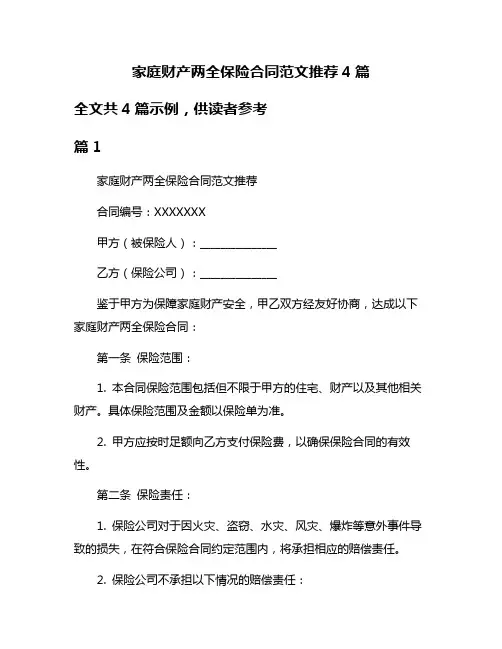 家庭财产两全保险合同范文推荐 4 篇

全文共 4 篇示例，供读者参考

篇 1

家庭财产两全保险合同范文推荐

合同编号：XXXXXXX

甲方（被保险人）：______________

乙方（保险公司）：______________

鉴于甲方为保障家庭财产安全，甲乙双方经友好协商，达成以下家庭财产两全保险合同：

第一条 保险范围：

1. 本合同保险范围包括但不限于甲方的住宅、财产以及其他相关财产。具体保险范围及金额以保险单为准。

2. 甲方应按时足额向乙方支付保险费，以确保保险合同的有效性。

第二条 保险责任：

1. 保险公司对于因火灾、盗窃、水灾、风灾、爆炸等意外事件导致的损失，在符合保险合同约定范围内，将承担相应的赔偿责任。

2. 保险公司不承担以下情况的赔偿责任：